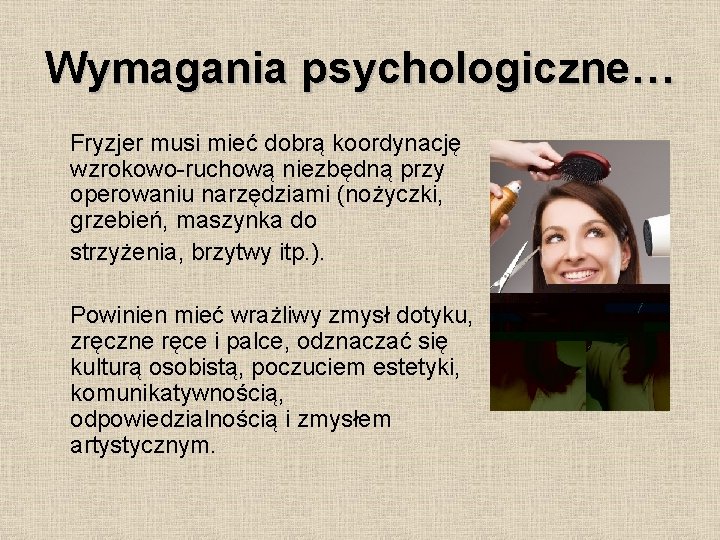 Wymagania psychologiczne…

Fryzjer musi mieć dobrą koordynację wzrokowo-ruchową niezbędną przy operowaniu narzędziami (nożyczki, grzebień, maszynka do strzyżenia, brzytwy itp.).

Powinien mieć wrażliwy zmysł dotyku, zręczne ręce i palce, odznaczać się kulturą osobistą, poczuciem estetyki, komunikatywnością, odpowiedzialnością i zmysłem artystycznym.